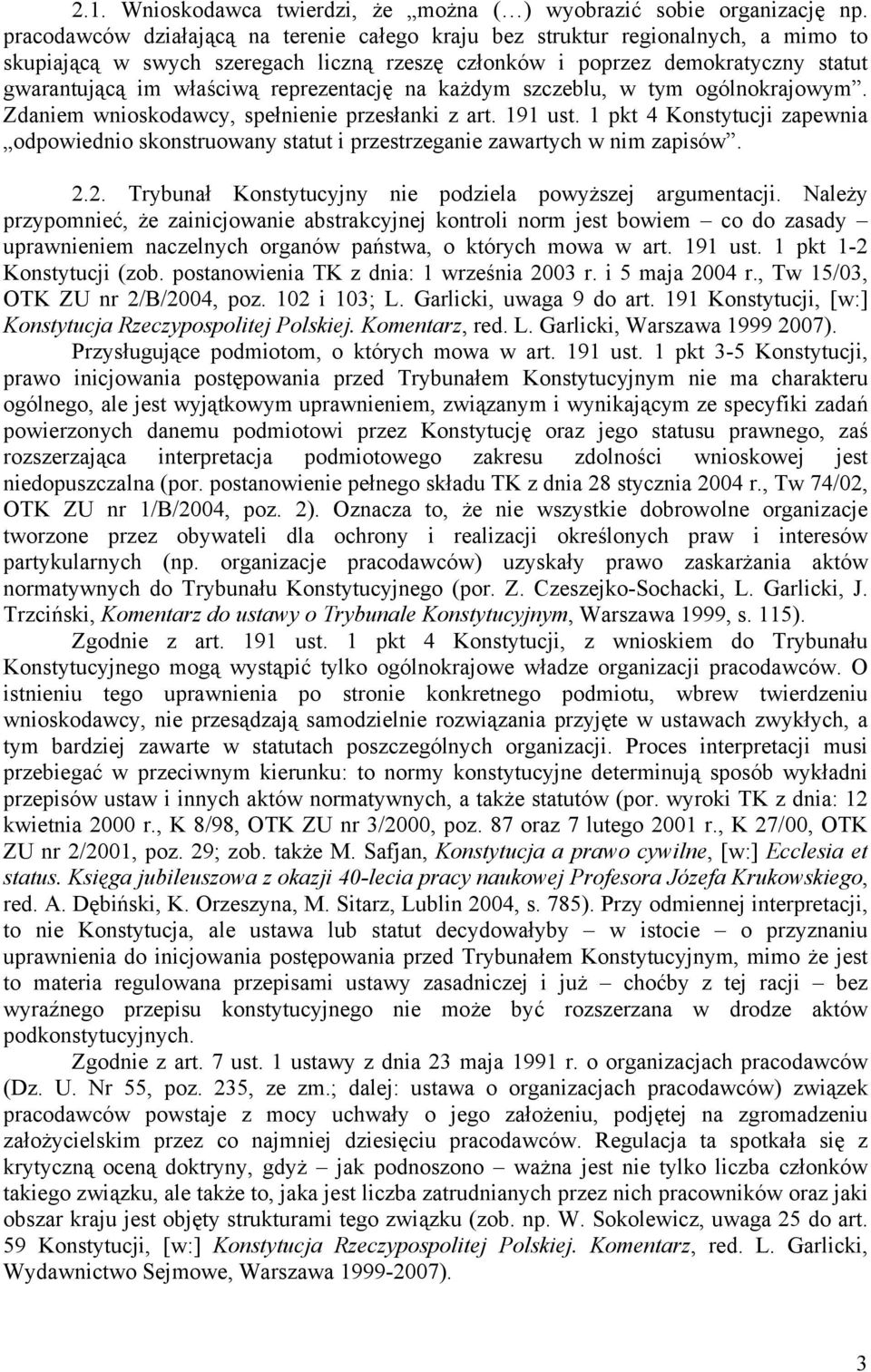 2.1. Wnioskodawca twierdzi, że „można (…) wyobrazić sobie organizację np. pracodawców działającą na terenie całego kraju bez struktur regionalnych, a mimo to skupiającą w swych szeregach liczną rzeszę członków i poprzez demokratyczny statut gwarantującą im właściwą reprezentację na każdym szczeblu, w tym ogólnokrajowym”. Zdaniem wnioskodawcy, spełnienie przesłanki z art. 191 ust. 1 pkt 4 Konstytucji zapewnia „odpowiednio skonstruowany statut i przestrzeganie zawartych w nim zapisów”.

2.2. Trybunał Konstytucyjny nie podziela powyższej argumentacji. Należy przypomnieć, że zainicjowanie abstrakcyjnej kontroli norm jest bowiem – co do zasady – uprawnieniem naczelnych organów państwa, o których mowa w art. 191 ust. 1 pkt 1-2 Konstytucji (zob. postanowienia TK z dnia: 1 września 2003 r. i 5 maja 2004 r., Tw 15/03, OTK ZU nr 2/B/2004, poz. 102 i 103; L. Garlicki, uwaga 9 do art. 191 Konstytucji, [w:] Konstytucja Rzeczypospolitej Polskiej. Komentarz, red. L. Garlicki, Warszawa 1999 2007).

Przysługujące podmiotom, o których mowa w art. 191 ust. 1 pkt 3-5 Konstytucji, prawo inicjowania postępowania przed Trybunałem Konstytucyjnym nie ma charakteru ogólnego, ale jest wyjątkowym uprawnieniem, związanym i wynikającym ze specyfiki zadań powierzonych danemu podmiotowi przez Konstytucję oraz jego statusu prawnego, zaś rozszerzająca interpretacja podmiotowego zakresu zdolności wnioskowej jest niedopuszczalna (por. postanowienie pełnego składu TK z dnia 28 stycznia 2004 r., Tw 74/02, OTK ZU nr 1/B/2004, poz. 2). Oznacza to, że nie wszystkie dobrowolne organizacje tworzone przez obywateli dla ochrony i realizacji określonych praw i interesów partykularnych (np. organizacje pracodawców) uzyskały prawo zaskarżania aktów normatywnych do Trybunału Konstytucyjnego (por. Z. Czeszejko-Sochacki, L. Garlicki, J. Trzciński, Komentarz do ustawy o Trybunale Konstytucyjnym, Warszawa 1999, s. 115).

Zgodnie z art. 191 ust. 1 pkt 4 Konstytucji, z wnioskiem do Trybunału Konstytucyjnego mogą wystąpić tylko ogólnokrajowe władze organizacji pracodawców. O istnieniu tego uprawnienia po stronie konkretnego podmiotu, wbrew twierdzeniu wnioskodawcy, nie przesądzają samodzielnie rozwiązania przyjęte w ustawach zwykłych, a tym bardziej zawarte w statutach poszczególnych organizacji. Proces interpretacji musi przebiegać w przeciwnym kierunku: to normy konstytucyjne determinują sposób wykładni przepisów ustaw i innych aktów normatywnych, a także statutów (por. wyroki TK z dnia: 12 kwietnia 2000 r., K 8/98, OTK ZU nr 3/2000, poz. 87 oraz 7 lutego 2001 r., K 27/00, OTK ZU nr 2/2001, poz. 29; zob. także M. Safjan, Konstytucja a prawo cywilne, [w:] Ecclesia et status. Księga jubileuszowa z okazji 40-lecia pracy naukowej Profesora Józefa Krukowskiego, red. A. Dębiński, K. Orzeszyna, M. Sitarz, Lublin 2004, s. 785). Przy odmiennej interpretacji, to nie Konstytucja, ale ustawa lub statut decydowałyby – w istocie – o przyznaniu uprawnienia do inicjowania postępowania przed Trybunałem Konstytucyjnym, mimo że jest to materia regulowana przepisami ustawy zasadniczej i już – choćby z tej racji – bez wyraźnego przepisu konstytucyjnego nie może być rozszerzana w drodze aktów podkonstytucyjnych.

Zgodnie z art. 7 ust. 1 ustawy z dnia 23 maja 1991 r. o organizacjach pracodawców (Dz. U. Nr 55, poz. 235, ze zm.; dalej: ustawa o organizacjach pracodawców) związek pracodawców powstaje z mocy uchwały o jego założeniu, podjętej na zgromadzeniu założycielskim przez co najmniej dziesięciu pracodawców. Regulacja ta spotkała się z krytyczną oceną doktryny, gdyż – jak podnoszono – ważna jest nie tylko liczba członków takiego związku, ale także to, jaka jest liczba zatrudnianych przez nich pracowników oraz jaki obszar kraju jest objęty strukturami tego związku (zob. np. W. Sokolewicz, uwaga 25 do art. 59 Konstytucji, [w:] Konstytucja Rzeczypospolitej Polskiej. Komentarz, red. L. Garlicki, Wydawnictwo Sejmowe, Warszawa 1999-2007).

3